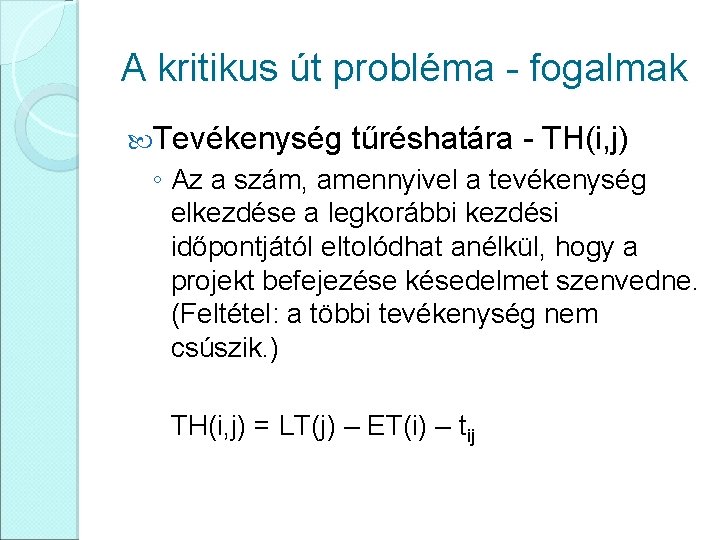 A kritikus út probléma - fogalmak

Tevékenység tűréshatára - TH(i,j)

◦ Az a szám, amennyivel a tevékenység elkezdése a legkorábbi kezdési időpontjától eltolódhat anélkül, hogy a projekt befejezése késedelmet szenvedne. (Feltétel: a többi tevékenység nem csúszik.)

$TH(i,j) = LT(j) – ET(i) – t_{ij}$